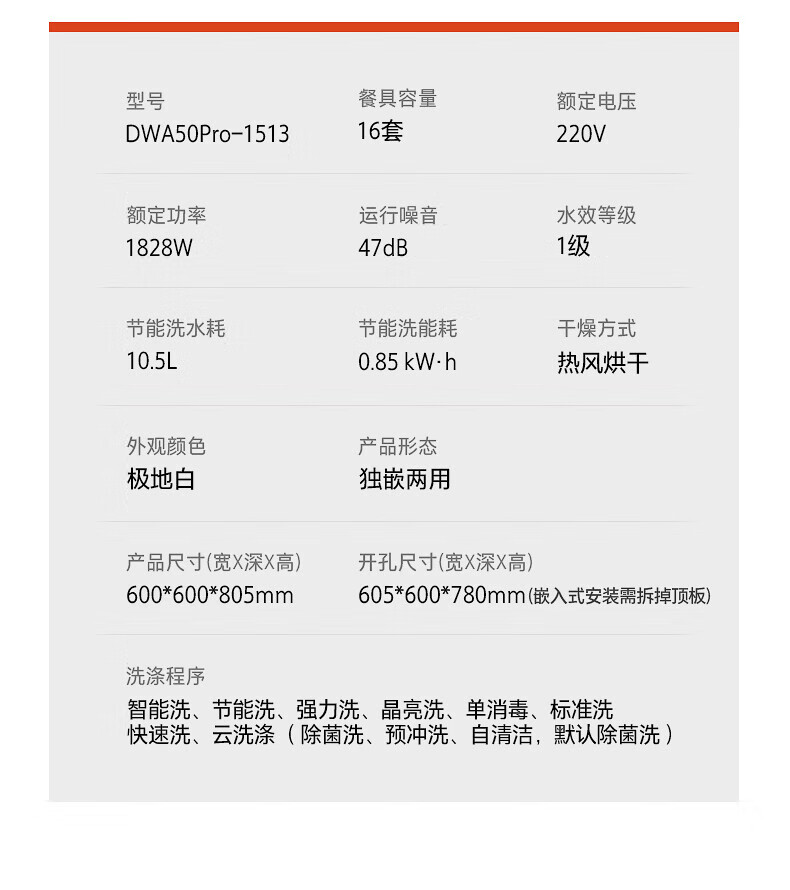 型号
DWA50Pro-1513

餐具容量
16套

额定电压
220V

额定功率
1828W

运行噪音
47dB

水效等级
1级

节能洗水耗
10.5L

节能洗能耗
0.85 kW·h

干燥方式
热风烘干

外观颜色
极地白

产品形态
独嵌两用

产品尺寸(宽X深X高)
600*600*805mm

开孔尺寸(宽X深X高)
605*600*780mm(嵌入式安装需拆掉顶板)

洗涤程序
智能洗、节能洗、强力洗、晶亮洗、单消毒、标准洗
快速洗、云洗涤（除菌洗、预冲洗、自清洁，默认除菌洗）